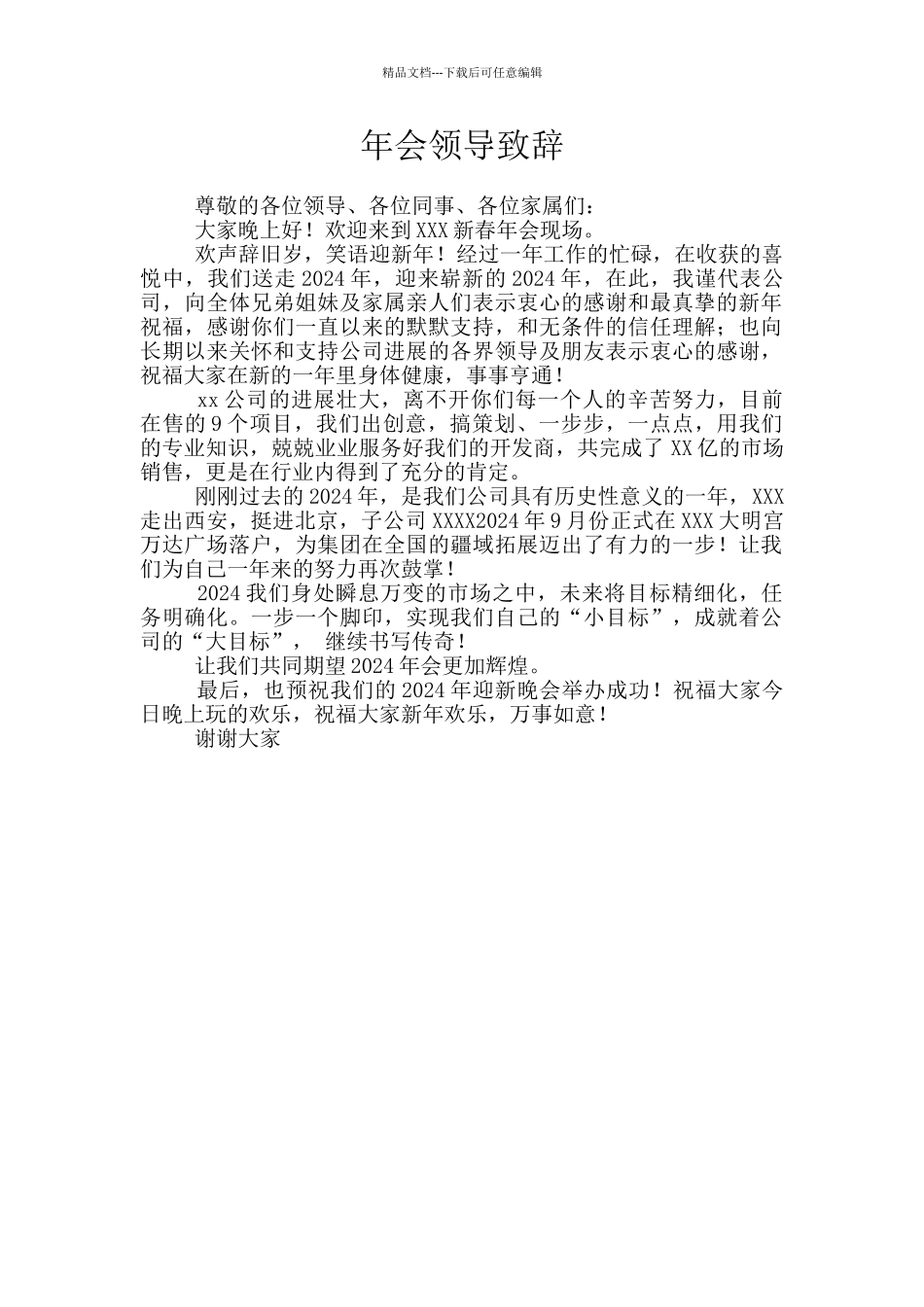 精品文档---下载后可任意编辑

年会领导致辞

尊敬的各位领导、各位同事、各位家属们：

大家晚上好！欢迎来到XXX新春年会现场。

欢声辞旧岁，笑语迎新年！经过一年工作的忙碌，在收获的喜悦中，我们送走2024年，迎来崭新的2024年，在此，我谨代表公司，向全体兄弟姐妹及家属亲人们表示衷心的感谢和最真挚的新年祝福，感谢你们一直以来的默默支持，和无条件的信任理解；也向长期以来关怀和支持公司进展的各界领导及朋友表示衷心的感谢，祝福大家在新的一年里身体健康，事事亨通！

xx公司的进展壮大，离不开你们每一个人的辛苦努力，目前在售的9个项目，我们出创意，搞策划、一步步，一点点，用我们的专业知识，兢兢业业服务好我们的开发商，共完成了XX亿的市场销售，更是在行业内得到了充分的肯定。

刚刚过去的2024年，是我们公司具有历史性意义的一年，XXX走出西安，挺进北京，子公司XXXX2024年9月份正式在XXX大明宫万达广场落户，为集团在全国的疆域拓展迈出了有力的一步！让我们为自己一年来的努力再次鼓掌！

2024我们身处瞬息万变的市场之中，未来将目标精细化，任务明确化。一步一个脚印，实现我们自己的“小目标”，成就着公司的“大目标”， 继续书写传奇！

让我们共同期望2024年会更加辉煌。

最后，也预祝我们的2024年迎新晚会举办成功！祝福大家今日晚上玩的欢乐，祝福大家新年欢乐，万事如意！

谢谢大家